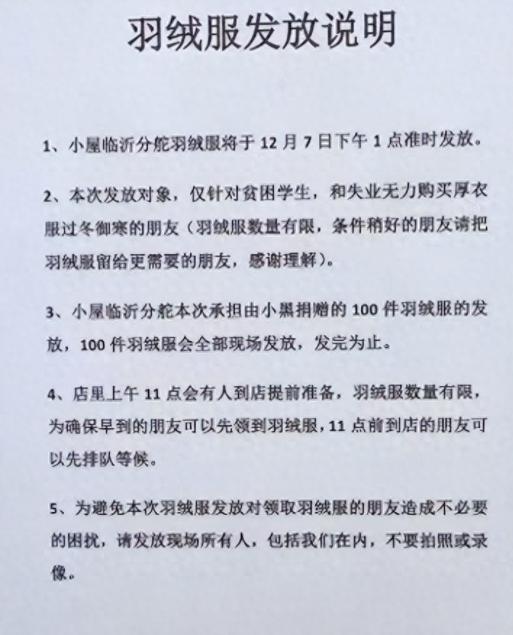 羽绒服发放说明

1、小屋临沂分舵羽绒服将于 12 月 7 日下午 1 点准时发放。

2、本次发放对象，仅针对贫困学生，和失业无力购买厚衣服过冬御寒的朋友（羽绒服数量有限，条件稍好的朋友请把羽绒服留给更需要的朋友，感谢理解）。

3、小屋临沂分舵本次承担由小黑捐赠的 100 件羽绒服的发放，100 件羽绒服会全部现场发放，发完为止。

4、店里上午 11 点会有人到店提前准备，羽绒服数量有限，为确保早到的朋友可以先领到羽绒服，11 点前到店的朋友可以先排队等候。

5、为避免本次羽绒服发放对领取羽绒服的朋友造成不必要的困扰，请发放现场所有人，包括我们在内，不要拍照或录像。